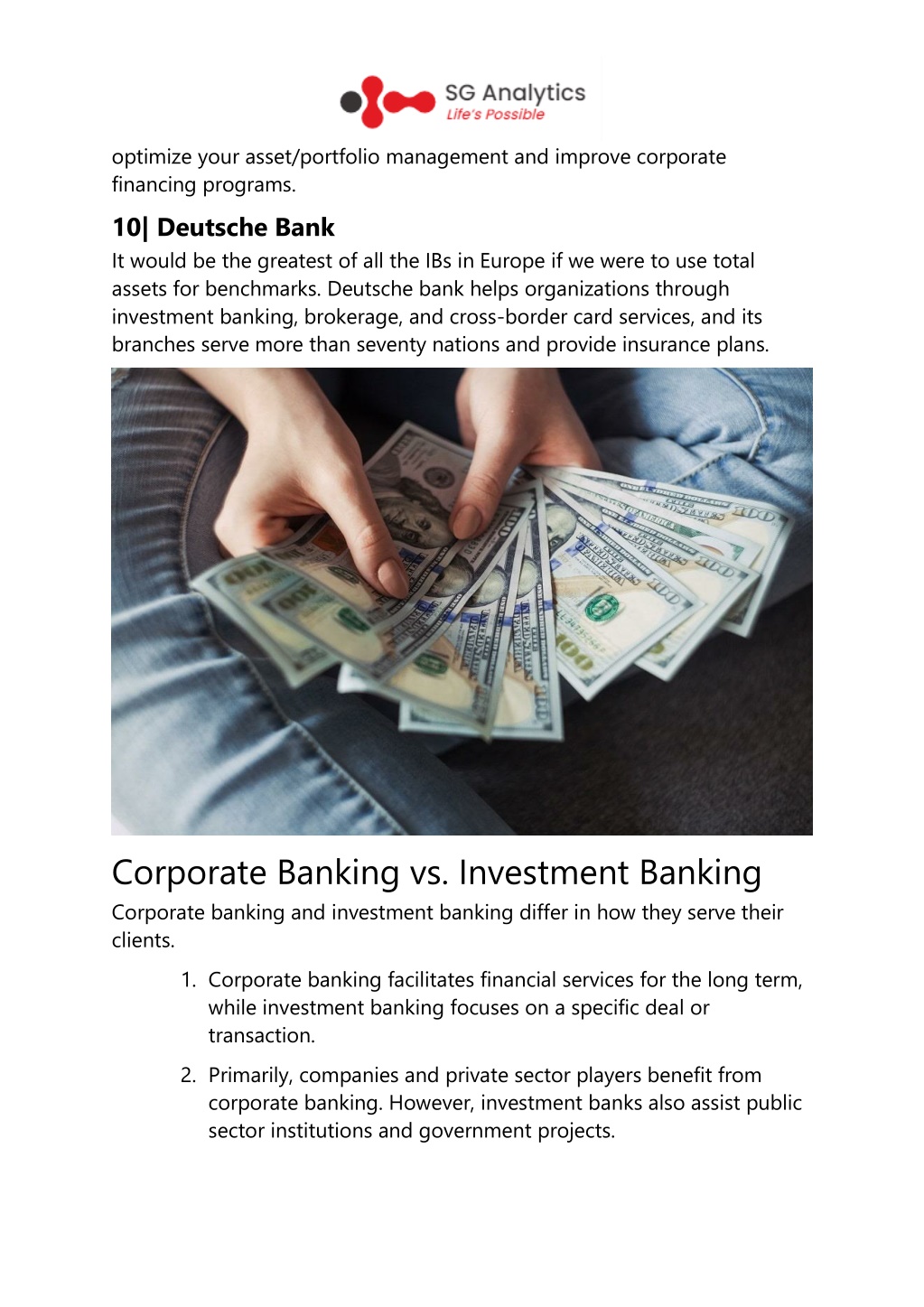 SG Analytics
Life's Possible

optimize your asset/portfolio management and improve corporate financing programs.

10| Deutsche Bank
It would be the greatest of all the IBs in Europe if we were to use total assets for benchmarks. Deutsche bank helps organizations through investment banking, brokerage, and cross-border card services, and its branches serve more than seventy nations and provide insurance plans.

Corporate Banking vs. Investment Banking
Corporate banking and investment banking differ in how they serve their clients.

1. Corporate banking facilitates financial services for the long term, while investment banking focuses on a specific deal or transaction.

2. Primarily, companies and private sector players benefit from corporate banking. However, investment banks also assist public sector institutions and government projects.